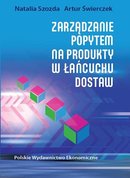 Natalia Szozda Artur Świerczek

ZARZĄDZANIE POPYTEM NA PRODUKTY W ŁAŃCUCHU DOSTAW

Polskie Wydawnictwo Ekonomiczne